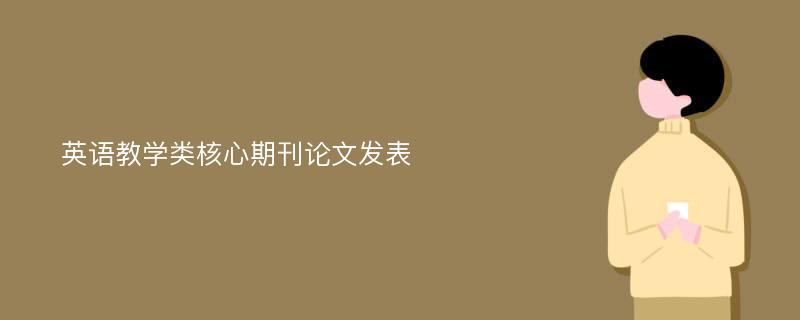 英语教学类核心期刊论文发表